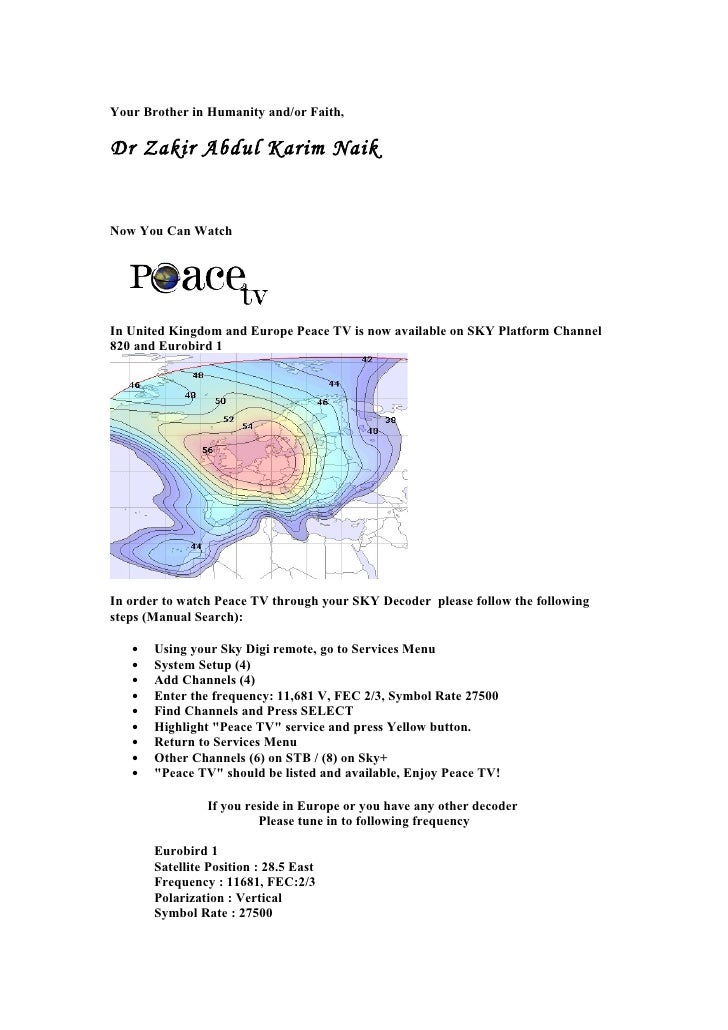 Your Brother in Humanity and/or Faith,

Dr Zakir Abdul Karim Naik

Now You Can Watch

Peace tv

In United Kingdom and Europe Peace TV is now available on SKY Platform Channel 820 and Eurobird 1

42
48
46
44
40
50
46
38
52
54
40
56
44

In order to watch Peace TV through your SKY Decoder please follow the following steps (Manual Search):

• Using your Sky Digi remote, go to Services Menu
• System Setup (4)
• Add Channels (4)
• Enter the frequency: 11,681 V, FEC 2/3, Symbol Rate 27500
• Find Channels and Press SELECT
• Highlight "Peace TV" service and press Yellow button.
• Return to Services Menu
• Other Channels (6) on STB / (8) on Sky+
• "Peace TV" should be listed and available, Enjoy Peace TV!

If you reside in Europe or you have any other decoder
Please tune in to following frequency

Eurobird 1
Satellite Position : 28.5 East
Frequency : 11681, FEC:2/3
Polarization : Vertical
Symbol Rate : 27500